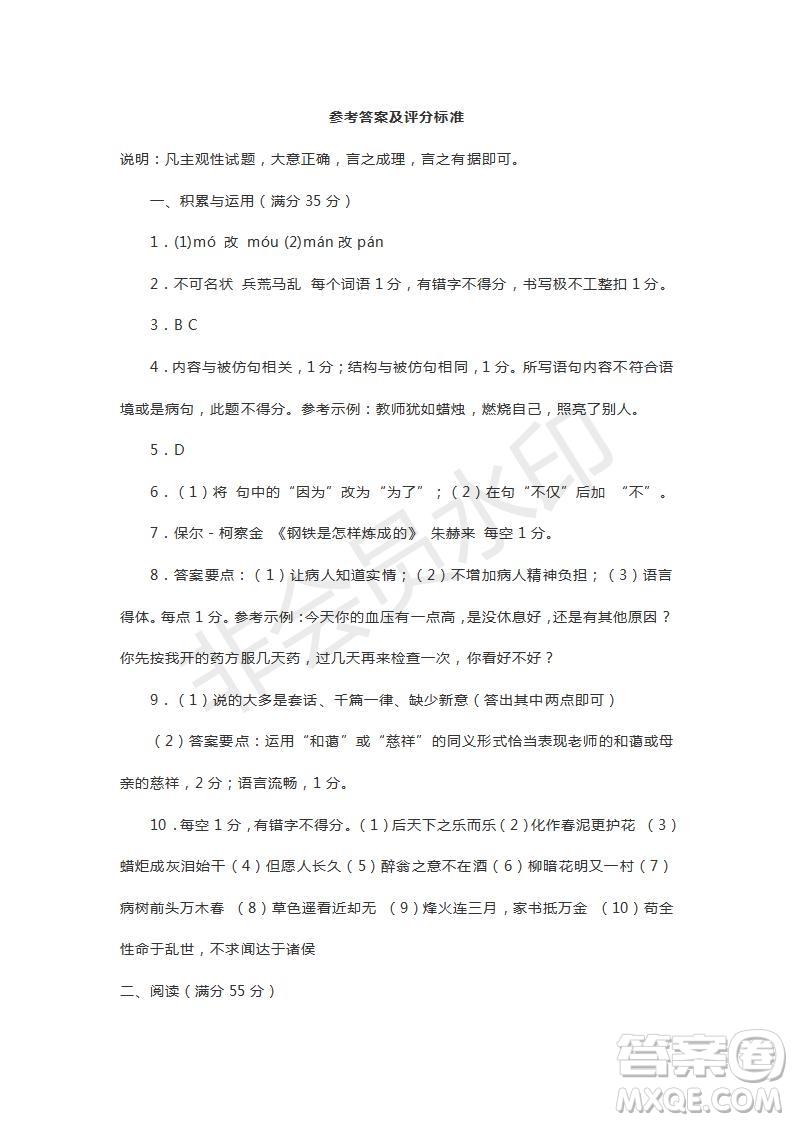 参考答案及评分标准

说明：凡主观性试题，大意正确，言之成理，言之有据即可。

一、积累与运用（满分 35 分）

1．(1)mó 改 móu (2)mán 改 pán

2．不可名状 兵荒马乱 每个词语 1 分，有错字不得分，书写极不工整扣 1 分。

3．B C

4．内容与被仿句相关，1 分；结构与被仿句相同，1 分。所写语句内容不符合语境或是病句，此题不得分。参考示例：教师犹如蜡烛，燃烧自己，照亮了别人。

5．D

6．（1）将 句中的“因为”改为“为了”；（2）在句“不仅”后加 “不”。

7．保尔 - 柯察金 《钢铁是怎样炼成的》 朱赫来 每空 1 分。

8．答案要点：（1）让病人知道实情；（2）不增加病人精神负担；（3）语言得体。每点 1 分。参考示例：今天你的血压有一点高，是没休息好，还是有其他原因？你先按我开的药方服几天药，过几天再来检查一次，你看好不好？

9．（1）说的大多是套话、千篇一律、缺少新意（答出其中两点即可）

（2）答案要点：运用“和蔼”或“慈祥”的同义形式恰当表现老师的和蔼或母亲的慈祥，2 分；语言流畅，1 分。

10．每空 1 分，有错字不得分。（1）后天下之乐而乐（2）化作春泥更护花 （3）蜡炬成灰泪始干（4）但愿人长久（5）醉翁之意不在酒（6）柳暗花明又一村（7）病树前头万木春 （8）草色遥看近却无 （9）烽火连三月，家书抵万金 （10）苟全性命于乱世，不求闻达于诸侯

二、阅读（满分 55 分）

非会员水印

答案圈
MXQE.COM